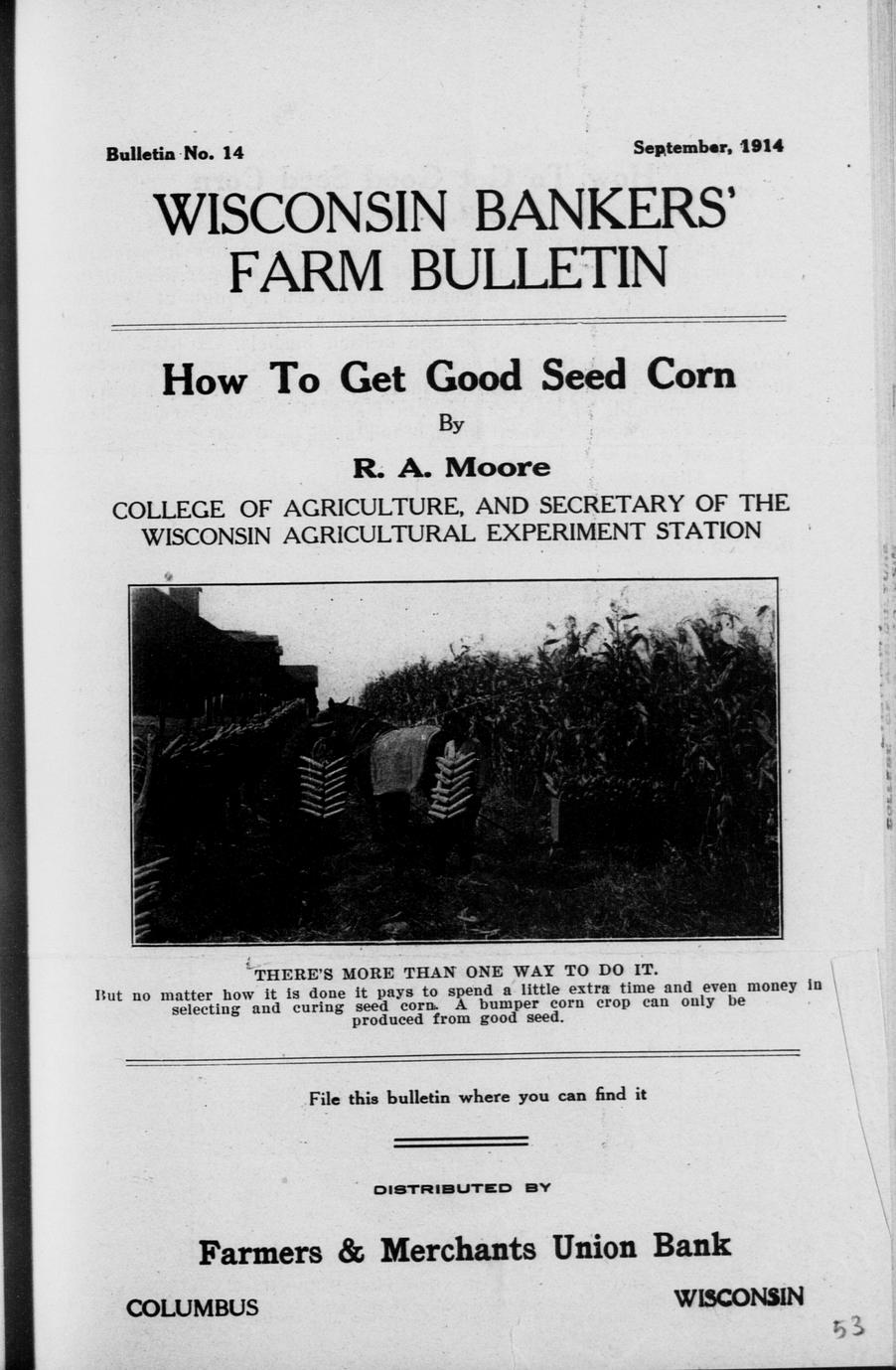 Bulletin No. 14

September, 1914

WISCONSIN BANKERS'
FARM BULLETIN

How To Get Good Seed Corn

By

R. A. Moore

COLLEGE OF AGRICULTURE, AND SECRETARY OF THE WISCONSIN AGRICULTURAL EXPERIMENT STATION

THERE'S MORE THAN ONE WAY TO DO IT.

But no matter how it is done it pays to spend a little extra time and even money in selecting and curing seed corn. A bumper corn crop can only be produced from good seed.

File this bulletin where you can find it

DISTRIBUTED BY

Farmers & Merchants Union Bank

COLUMBUS

WISCONSIN

53